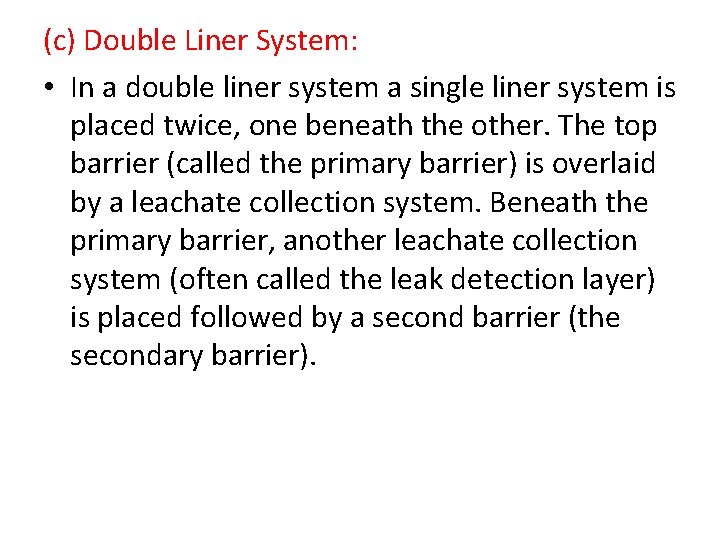 (c) Double Liner System:

• In a double liner system a single liner system is placed twice, one beneath the other. The top barrier (called the primary barrier) is overlaid by a leachate collection system. Beneath the primary barrier, another leachate collection system (often called the leak detection layer) is placed followed by a second barrier (the secondary barrier).